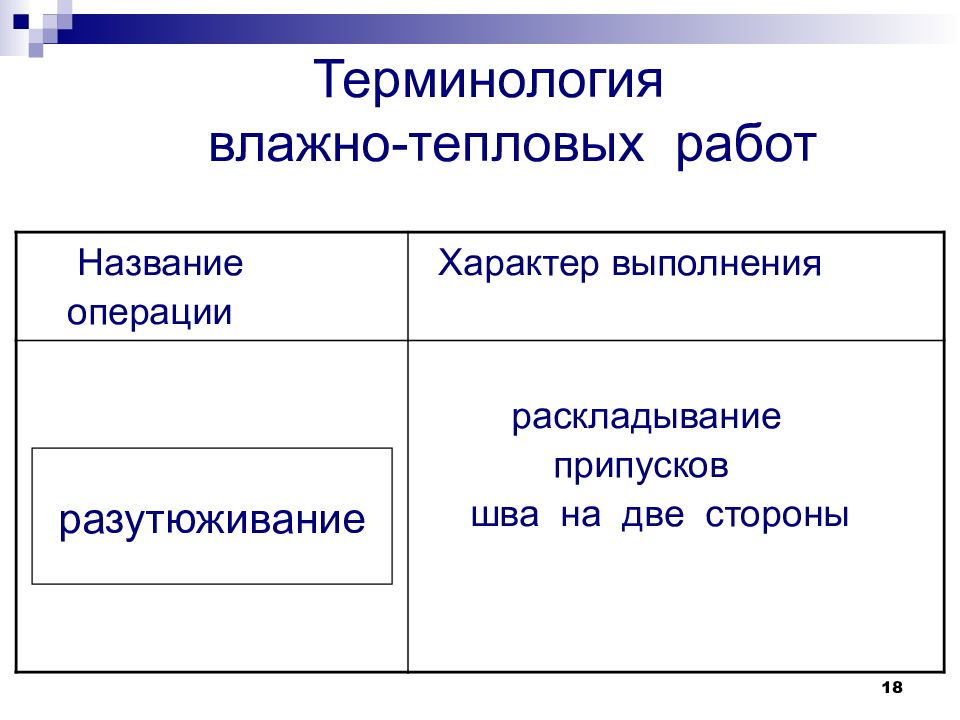 Терминология влажно-тепловых работ

| Название операции | Характер выполнения |
|---|---|
| разутюживание | раскладывание припусков шва на две стороны |

18